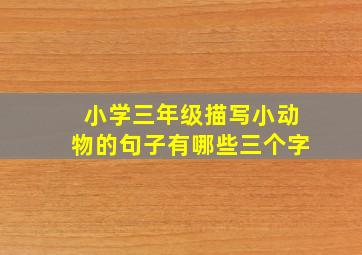 小学三年级描写小动物的句子有哪些三个字